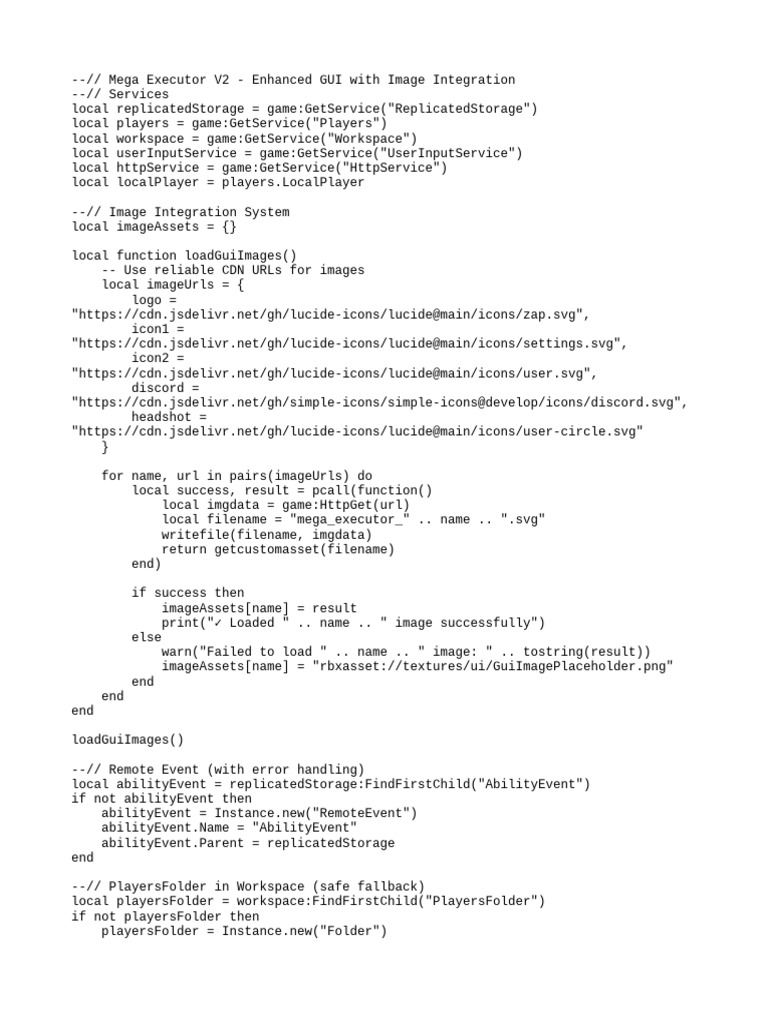 --// Mega Executor V2 - Enhanced GUI with Image Integration
--// Services
local replicatedStorage = game:GetService("ReplicatedStorage")
local players = game:GetService("Players")
local workspace = game:GetService("Workspace")
local userInputService = game:GetService("UserInputService")
local httpService = game:GetService("HttpService")
local localPlayer = players.LocalPlayer

--// Image Integration System
local imageAssets = {}

local function loadGuiImages()
    -- Use reliable CDN URLs for images
    local imageUrls = {
        logo =
"https://cdn.jsdelivr.net/gh/lucide-icons/lucide@main/icons/zap.svg",
        icon1 =
"https://cdn.jsdelivr.net/gh/lucide-icons/lucide@main/icons/settings.svg",
        icon2 =
"https://cdn.jsdelivr.net/gh/lucide-icons/lucide@main/icons/user.svg",
        discord =
"https://cdn.jsdelivr.net/gh/simple-icons/simple-icons@develop/icons/discord.svg",
        headshot =
"https://cdn.jsdelivr.net/gh/lucide-icons/lucide@main/icons/user-circle.svg"
    }

    for name, url in pairs(imageUrls) do
        local success, result = pcall(function()
            local imgdata = game:HttpGet(url)
            local filename = "mega_executor_" .. name .. ".svg"
            writefile(filename, imgdata)
            return getcustomasset(filename)
        end)

        if success then
            imageAssets[name] = result
            print("✓ Loaded " .. name .. " image successfully")
        else
            warn("Failed to load " .. name .. " image: " .. tostring(result))
            imageAssets[name] = "rbxasset://textures/ui/GuiImagePlaceholder.png"
        end
    end
end

loadGuiImages()

--// Remote Event (with error handling)
local abilityEvent = replicatedStorage:FindFirstChild("AbilityEvent")
if not abilityEvent then
    abilityEvent = Instance.new("RemoteEvent")
    abilityEvent.Name = "AbilityEvent"
    abilityEvent.Parent = replicatedStorage
end

--// PlayersFolder in Workspace (safe fallback)
local playersFolder = workspace:FindFirstChild("PlayersFolder")
if not playersFolder then
    playersFolder = Instance.new("Folder")